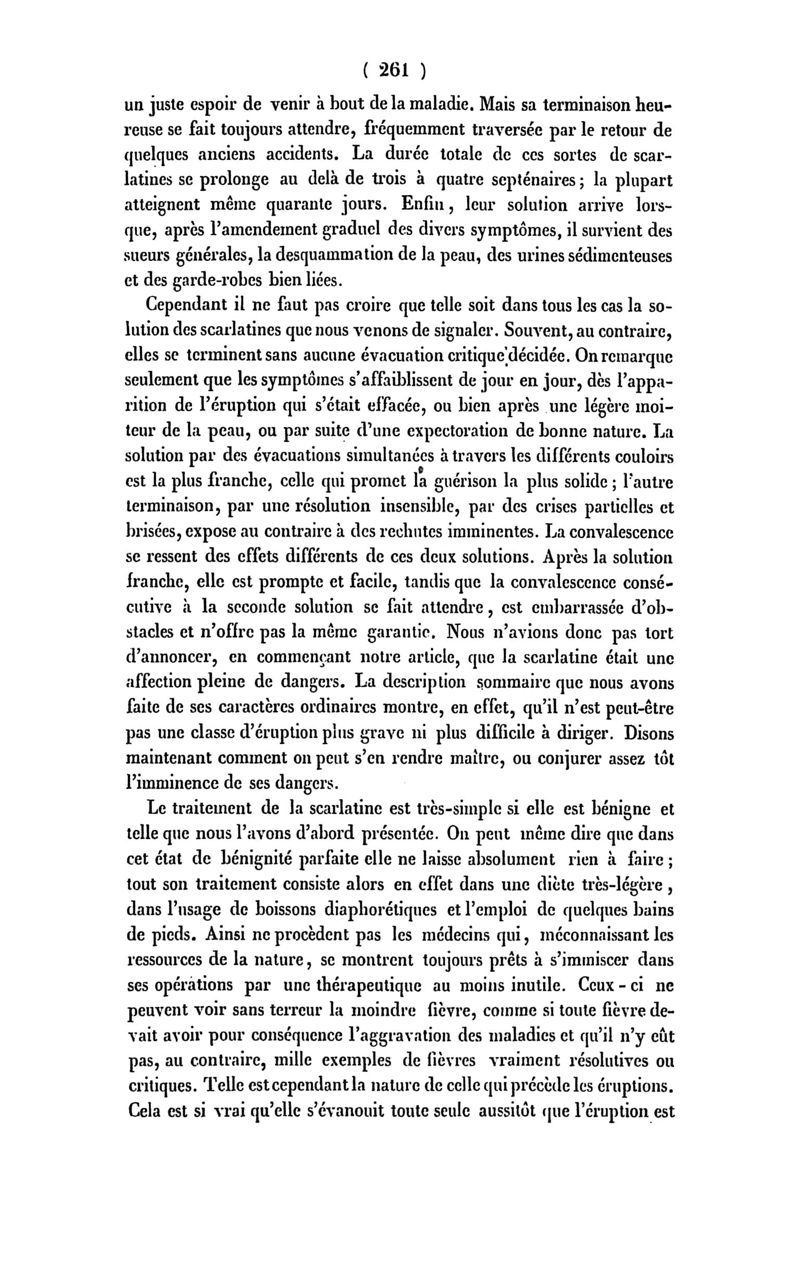 ( 261 )

un juste espoir de venir à bout de la maladie. Mais sa terminaison heureuse se fait toujours attendre, fréquemment traversée par le retour de quelques anciens accidents. La durée totale de ces sortes de scarlatines se prolonge au delà de trois à quatre septénaires; la plupart atteignent même quarante jours. Enfin, leur solution arrive lorsque, après l'amendement graduel des divers symptômes, il survient des sueurs générales, la desquammation de la peau, des urines sédimenteuses et des garde-robes bien liées.

Cependant il ne faut pas croire que telle soit dans tous les cas la solution des scarlatines que nous venons de signaler. Souvent, au contraire, elles se terminent sans aucune évacuation critique décidée. On remarque seulement que les symptômes s'affaiblissent de jour en jour, dès l'apparition de l'éruption qui s'était effacée, ou bien après une légère moiteur de la peau, ou par suite d'une expectoration de bonne nature. La solution par des évacuations simultanées à travers les différents couloirs est la plus franche, celle qui promet la guérison la plus solide; l'autre terminaison, par une résolution insensible, par des crises partielles et brisées, expose au contraire à des rechutes imminentes. La convalescence se ressent des effets différents de ces deux solutions. Après la solution franche, elle est prompte et facile, tandis que la convalescence consécutive à la seconde solution se fait attendre, est embarrassée d'obstacles et n'offre pas la même garantie. Nous n'avions donc pas tort d'annoncer, en commençant notre article, que la scarlatine était une affection pleine de dangers. La description sommaire que nous avons faite de ses caractères ordinaires montre, en effet, qu'il n'est peut-être pas une classe d'éruption plus grave ni plus difficile à diriger. Disons maintenant comment on peut s'en rendre maître, ou conjurer assez tôt l'imminence de ses dangers.

Le traitement de la scarlatine est très-simple si elle est bénigne et telle que nous l'avons d'abord présentée. On peut même dire que dans cet état de bénignité parfaite elle ne laisse absolument rien à faire; tout son traitement consiste alors en effet dans une diète très-légère, dans l'usage de boissons diaphorétiques et l'emploi de quelques bains de pieds. Ainsi ne procèdent pas les médecins qui, méconnaissant les ressources de la nature, se montrent toujours prêts à s'immiscer dans ses opérations par une thérapeutique au moins inutile. Ceux-ci ne peuvent voir sans terreur la moindre fièvre, comme si toute fièvre devait avoir pour conséquence l'aggravation des maladies et qu'il n'y eût pas, au contraire, mille exemples de fièvres vraiment résolutives ou critiques. Telle est cependant la nature de celle qui précède les éruptions. Cela est si vrai qu'elle s'évanouit toute seule aussitôt que l'éruption est